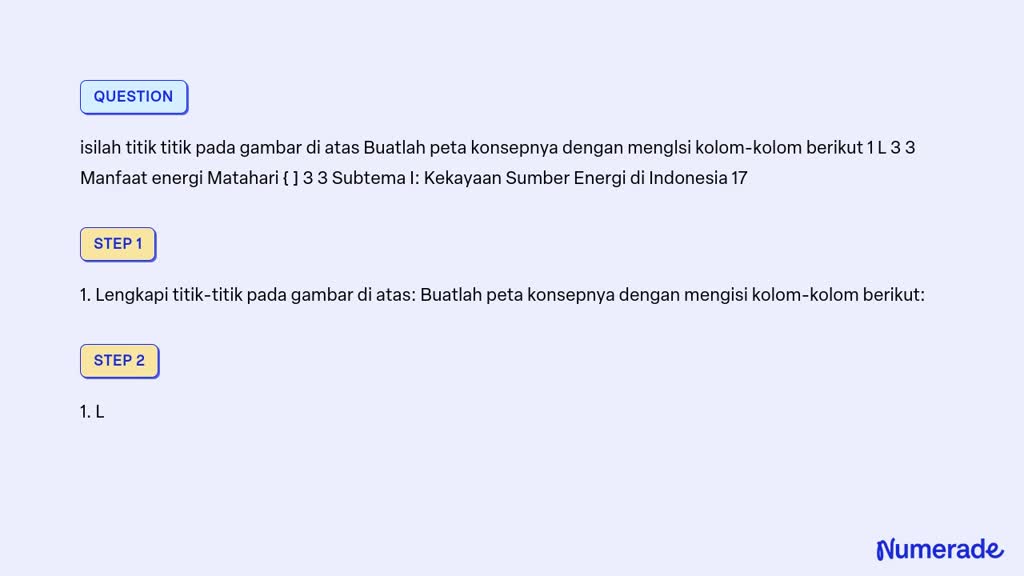 QUESTION

isilah titik titik pada gambar di atas Buatlah peta konsepnya dengan menglsi kolom-kolom berikut 1 L 3 3 Manfaat energi Matahari { ] 3 3 Subtema I: Kekayaan Sumber Energi di Indonesia 17

STEP 1

1. Lengkapi titik-titik pada gambar di atas: Buatlah peta konsepnya dengan mengisi kolom-kolom berikut:

STEP 2

1. L

Numerade